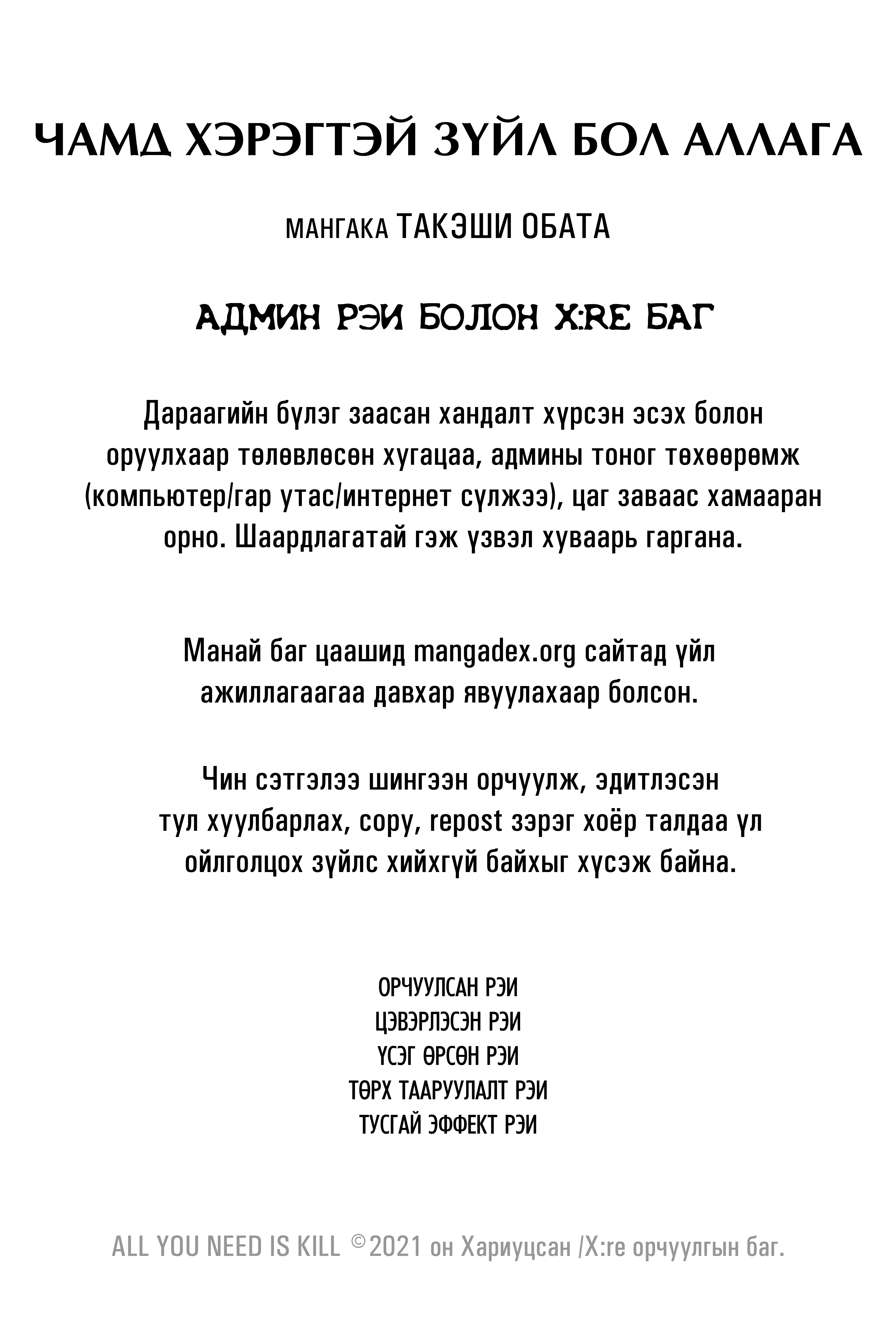 ЧАМД ХЭРЭГТЭЙ ЗҮЙЛ БОЛ АЛЛАГА

МАНГАКА ТАКЭШИ ОБАТА

АДМИН РЭИ БОЛОН X:RE БАГ

Дараагийн бүлэг заасан хандалт хүрсэн эсэх болон оруулхаар төлөвлөсөн хугацаа, админы тоног төхөөрөмж (компьютер/гар утас/интернет сүлжээ), цаг заваас хамааран орно. Шаардлагатай гэж үзвэл хуваарь гаргана.

Манай баг цаашид mangadex.org сайтад үйл ажиллагаагаа давхар явуулахаар болсон.

Чин сэтгэлээ шингээн орчуулж, эдитлэсэн тул хуулбарлах, copy, repost зэрэг хоёр талдаа үл ойлголцох зүйлс хийхгүй байхыг хүсэж байна.

ОРЧУУЛСАН РЭИ
ЦЭВЭРЛЭСЭН РЭИ
ҮСЭГ ӨРСӨН РЭИ
ТӨРХ ТААРУУЛАЛТ РЭИ
ТУСГАЙ ЭФФЕКТ РЭИ

ALL YOU NEED IS KILL ©2021 он Хариуцсан /X:re орчуулгын баг.